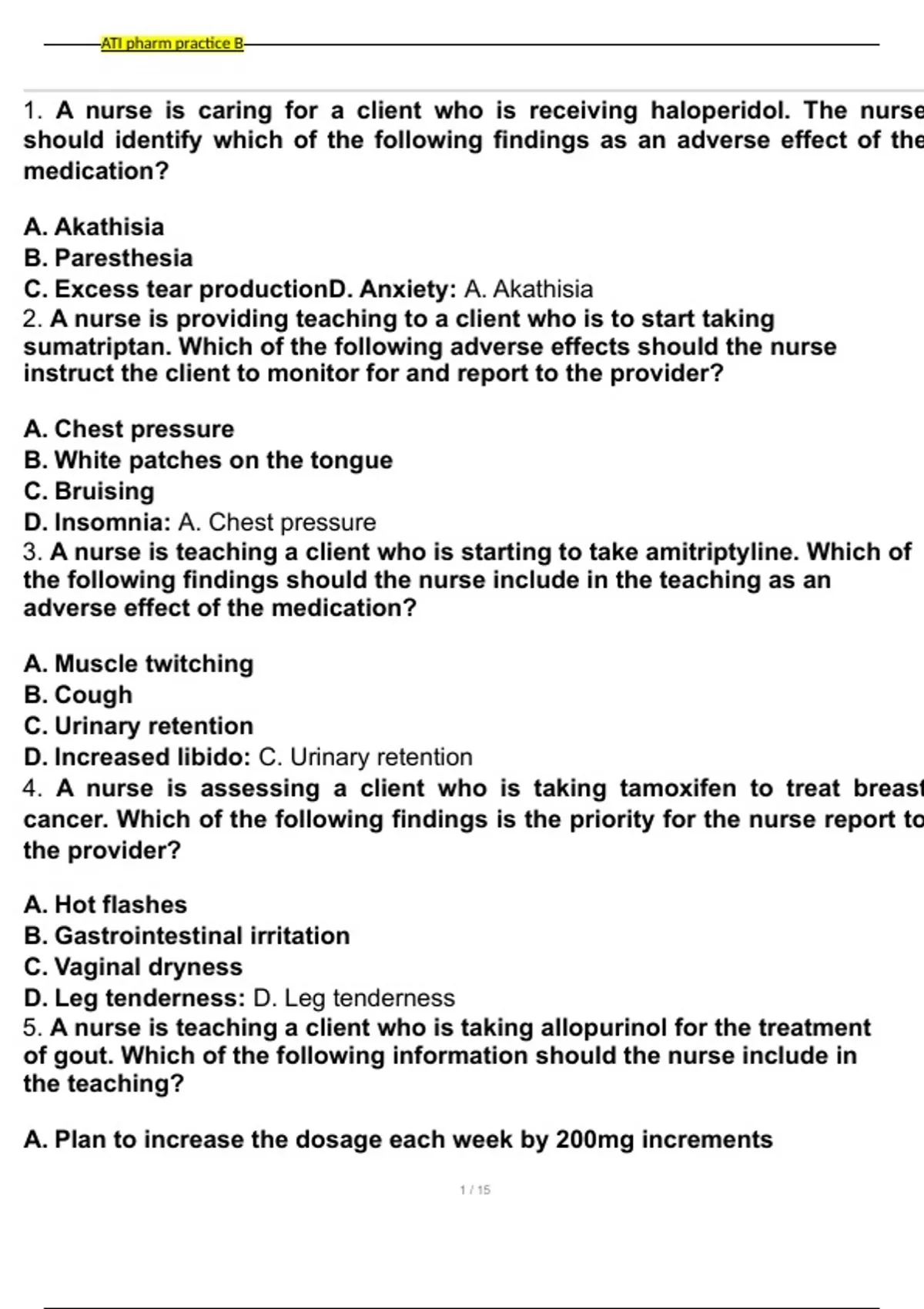 ATI pharm practice B

1. A nurse is caring for a client who is receiving haloperidol. The nurse should identify which of the following findings as an adverse effect of the medication?

A. Akathisia
B. Paresthesia
C. Excess tear productionD. Anxiety: A. Akathisia
2. A nurse is providing teaching to a client who is to start taking sumatriptan. Which of the following adverse effects should the nurse instruct the client to monitor for and report to the provider?

A. Chest pressure
B. White patches on the tongue
C. Bruising
D. Insomnia: A. Chest pressure
3. A nurse is teaching a client who is starting to take amitriptyline. Which of the following findings should the nurse include in the teaching as an adverse effect of the medication?

A. Muscle twitching
B. Cough
C. Urinary retention
D. Increased libido: C. Urinary retention
4. A nurse is assessing a client who is taking tamoxifen to treat breast cancer. Which of the following findings is the priority for the nurse report to the provider?

A. Hot flashes
B. Gastrointestinal irritation
C. Vaginal dryness
D. Leg tenderness: D. Leg tenderness
5. A nurse is teaching a client who is taking allopurinol for the treatment of gout. Which of the following information should the nurse include in the teaching?

A. Plan to increase the dosage each week by 200mg increments

1 / 15